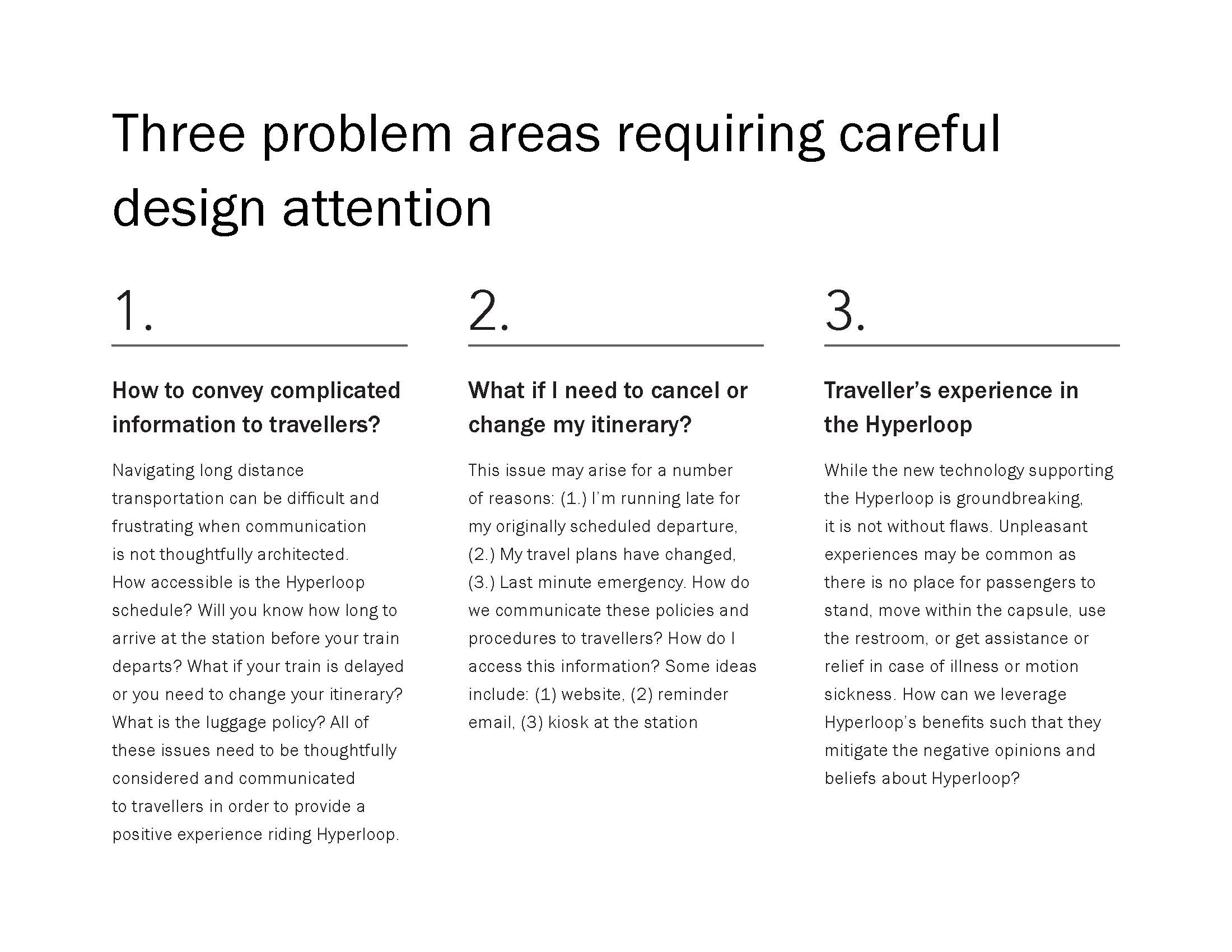 Three problem areas requiring careful design attention

1.

How to convey complicated information to travellers?

Navigating long distance transportation can be difficult and frustrating when communication is not thoughtfully architected. How accessible is the Hyperloop schedule? Will you know how long to arrive at the station before your train departs? What if your train is delayed or you need to change your itinerary? What is the luggage policy? All of these issues need to be thoughtfully considered and communicated to travellers in order to provide a positive experience riding Hyperloop.

2.

What if I need to cancel or change my itinerary?

This issue may arise for a number of reasons: (1.) I'm running late for my originally scheduled departure, (2.) My travel plans have changed, (3.) Last minute emergency. How do we communicate these policies and procedures to travellers? How do I access this information? Some ideas include: (1) website, (2) reminder email, (3) kiosk at the station

3.

Traveller's experience in the Hyperloop

While the new technology supporting the Hyperloop is groundbreaking, it is not without flaws. Unpleasant experiences may be common as there is no place for passengers to stand, move within the capsule, use the restroom, or get assistance or relief in case of illness or motion sickness. How can we leverage Hyperloop's benefits such that they mitigate the negative opinions and beliefs about Hyperloop?